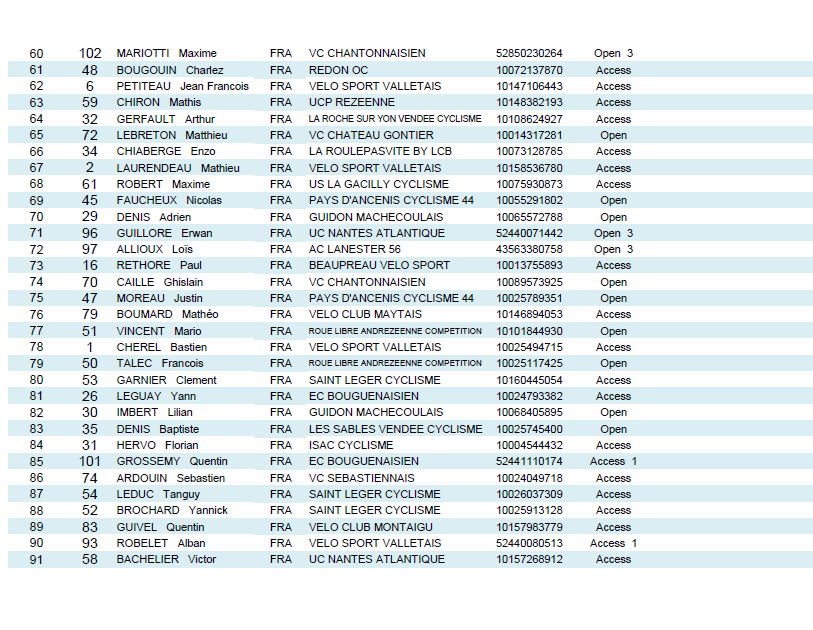 | 60 | 102 | MARIOTTI Maxime | FRA | VC CHANTONNAISIEN | 52850230264 | Open 3 |
|---|---|---|---|---|---|---|
| 61 | 48 | BOUGOUIN Charlez | FRA | REDON OC | 10072137870 | Access |
| 62 | 6 | PETITEAU Jean Francois | FRA | VELO SPORT VALLETAIS | 10147106443 | Access |
| 63 | 59 | CHIRON Mathis | FRA | UCP REZEENNE | 10148382193 | Access |
| 64 | 32 | GERFAULT Arthur | FRA | LA ROCHE SUR YON VENDEE CYCLISME | 10108624927 | Access |
| 65 | 72 | LEBRETON Matthieu | FRA | VC CHATEAU GONTIER | 10014317281 | Open |
| 66 | 34 | CHIABERGE Enzo | FRA | LA ROULEPASVITE BY LCB | 10073128785 | Access |
| 67 | 2 | LAURENDEAU Mathieu | FRA | VELO SPORT VALLETAIS | 10158536780 | Access |
| 68 | 61 | ROBERT Maxime | FRA | US LA GACILLY CYCLISME | 10075930873 | Access |
| 69 | 45 | FAUCHEUX Nicolas | FRA | PAYS D'ANCENIS CYCLISME 44 | 10055291802 | Open |
| 70 | 29 | DENIS Adrien | FRA | GUIDON MACHECOULAIS | 10065572788 | Open |
| 71 | 96 | GUILLORE Erwan | FRA | UC NANTES ATLANTIQUE | 52440071442 | Open 3 |
| 72 | 97 | ALLIOUX Loïs | FRA | AC LANESTER 56 | 43563380758 | Open 3 |
| 73 | 16 | RETHORE Paul | FRA | BEAUPREAU VELO SPORT | 10013755893 | Access |
| 74 | 70 | CAILLE Ghislain | FRA | VC CHANTONNAISIEN | 10089573925 | Open |
| 75 | 47 | MOREAU Justin | FRA | PAYS D'ANCENIS CYCLISME 44 | 10025789351 | Open |
| 76 | 79 | BOUMARD Mathéo | FRA | VELO CLUB MAYTAIS | 10146894053 | Access |
| 77 | 51 | VINCENT Mario | FRA | ROUE LIBRE ANDREZEENNE COMPETITION | 10101844930 | Open |
| 78 | 1 | CHEREL Bastien | FRA | VELO SPORT VALLETAIS | 10025494715 | Access |
| 79 | 50 | TALEC Francois | FRA | ROUE LIBRE ANDREZEENNE COMPETITION | 10025117425 | Open |
| 80 | 53 | GARNIER Clement | FRA | SAINT LEGER CYCLISME | 10160445054 | Access |
| 81 | 26 | LEGUAY Yann | FRA | EC BOUGUENAISIEN | 10024793382 | Access |
| 82 | 30 | IMBERT Lilian | FRA | GUIDON MACHECOULAIS | 10068405895 | Open |
| 83 | 35 | DENIS Baptiste | FRA | LES SABLES VENDEE CYCLISME | 10025745400 | Open |
| 84 | 31 | HERVO Florian | FRA | ISAC CYCLISME | 10004544432 | Access |
| 85 | 101 | GROSSEMY Quentin | FRA | EC BOUGUENAISIEN | 52441110174 | Access 1 |
| 86 | 74 | ARDOUIN Sebastien | FRA | VC SEBASTIENNAIS | 10024049718 | Access |
| 87 | 54 | LEDUC Tanguy | FRA | SAINT LEGER CYCLISME | 10026037309 | Access |
| 88 | 52 | BROCHARD Yannick | FRA | SAINT LEGER CYCLISME | 10025913128 | Access |
| 89 | 83 | GUIVEL Quentin | FRA | VELO CLUB MONTAIGU | 10157983779 | Access |
| 90 | 93 | ROBELET Alban | FRA | VELO SPORT VALLETAIS | 52440080513 | Access 1 |
| 91 | 58 | BACHELIER Victor | FRA | UC NANTES ATLANTIQUE | 10157268912 | Access |